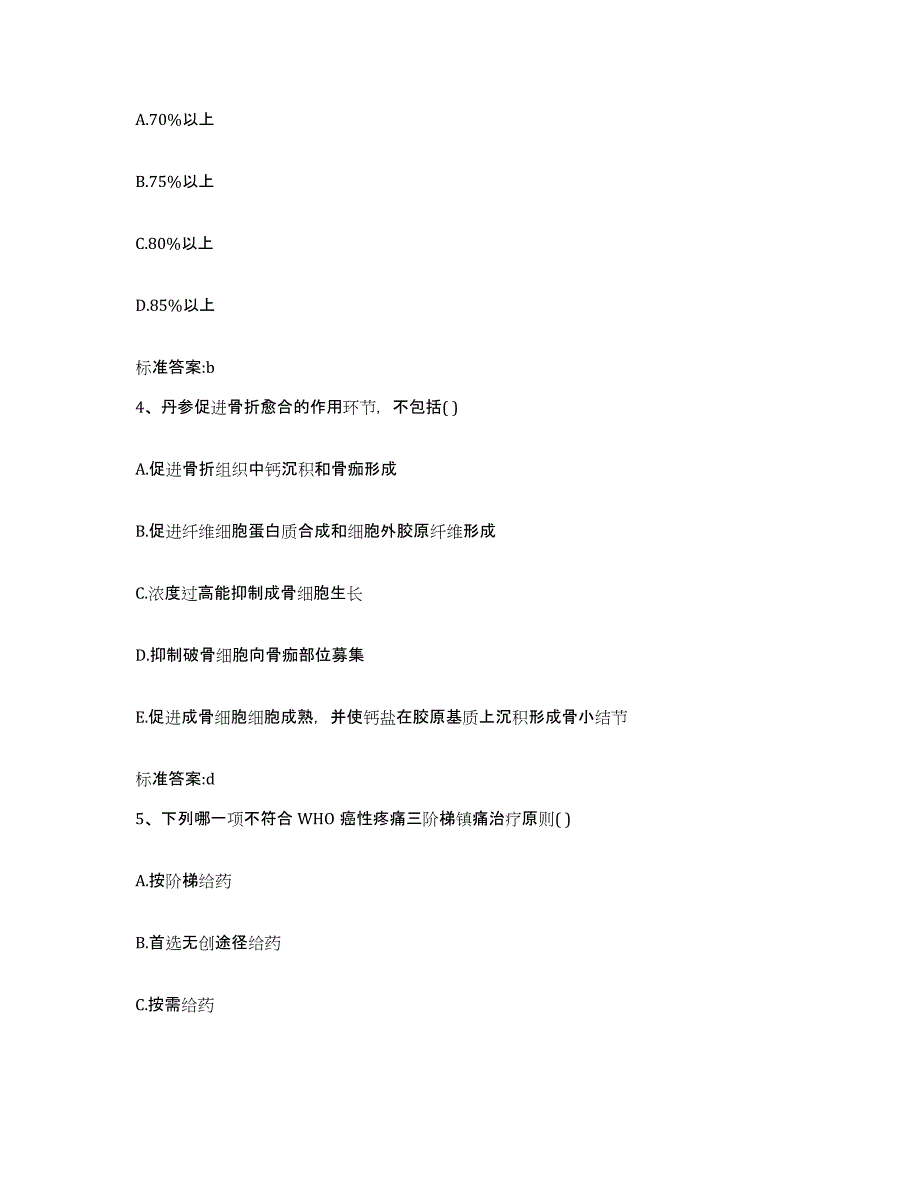 A.70%以上

B.75%以上

C.80%以上

D.85%以上

标准答案:b

4、丹参促进骨折愈合的作用环节，不包括( )

A.促进骨折组织中钙沉积和骨痂形成

B.促进纤维细胞蛋白质合成和细胞外胶原纤维形成

C.浓度过高能抑制成骨细胞生长

D.抑制破骨细胞向骨痂部位募集

E.促进成骨细胞细胞成熟，并使钙盐在胶原基质上沉积形成骨小结节

标准答案:d

5、下列哪一项不符合 WHO 癌性疼痛三阶梯镇痛治疗原则( )

A.按阶梯给药

B.首选无创途径给药

C.按需给药